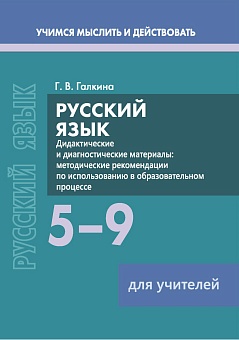 УЧИМСЯ МЫСЛИТЬ И ДЕЙСТВОВАТЬ

РУССКИЙ ЯЗЫК

Г. В. Галкина

РУССКИЙ ЯЗЫК

Дидактические и диагностические материалы: методические рекомендации по использованию в образовательном процессе

5–9

для учителей